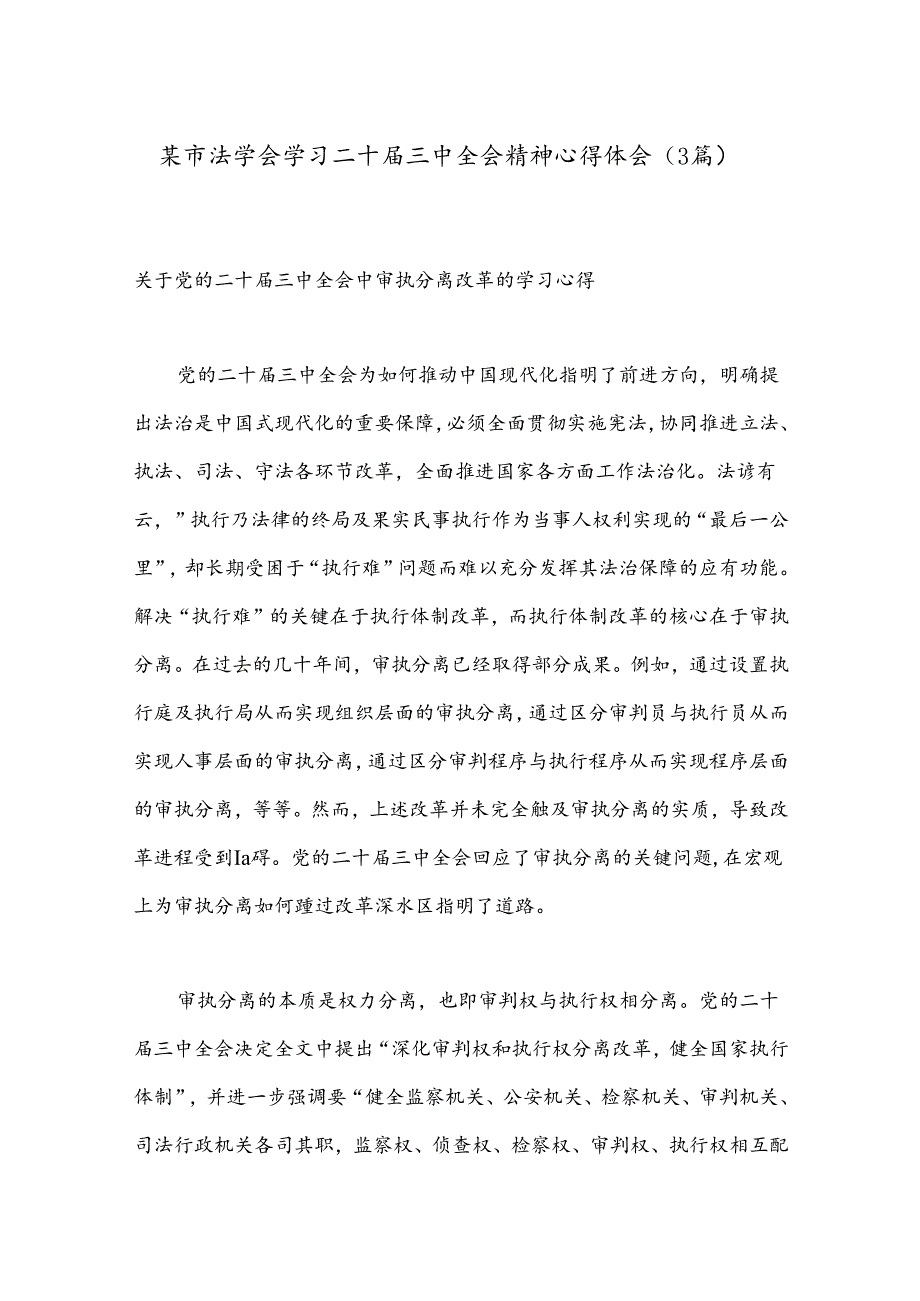 某市法学会学习二十届三中全会精神心得体会（3篇）

关于党的二十届三中全会中审执分离改革的学习心得

党的二十届三中全会为如何推动中国现代化指明了前进方向，明确提出法治是中国式现代化的重要保障，必须全面贯彻实施宪法，协同推进立法、执法、司法、守法各环节改革，全面推进国家各方面工作法治化。法谚有云，”执行乃法律的终局及果实民事执行作为当事人权利实现的“最后一公里”，却长期受困于“执行难”问题而难以充分发挥其法治保障的应有功能。解决“执行难”的关键在于执行体制改革，而执行体制改革的核心在于审执分离。在过去的几十年间，审执分离已经取得部分成果。例如，通过设置执行庭及执行局从而实现组织层面的审执分离，通过区分审判员与执行员从而实现人事层面的审执分离，通过区分审判程序与执行程序从而实现程序层面的审执分离，等等。然而，上述改革并未完全触及审执分离的实质，导致改革进程受到Ia碍。党的二十届三中全会回应了审执分离的关键问题，在宏观上为审执分离如何蹚过改革深水区指明了道路。

审执分离的本质是权力分离，也即审判权与执行权相分离。党的二十届三中全会决定全文中提出“深化审判权和执行权分离改革，健全国家执行体制”，并进一步强调要“健全监察机关、公安机关、检察机关、审判机关、司法行政机关各司其职，监察权、侦查权、检察权、审判权、执行权相互配